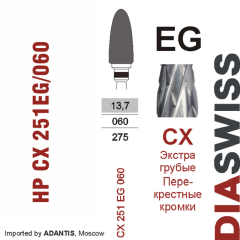 HP CX 251EG/060

13,7
060
275

CX 251 EG 060

EG

CX
Экстра грубые Перекрестные кромки

DIASWISS

Imported by ADANTIS, Moscow